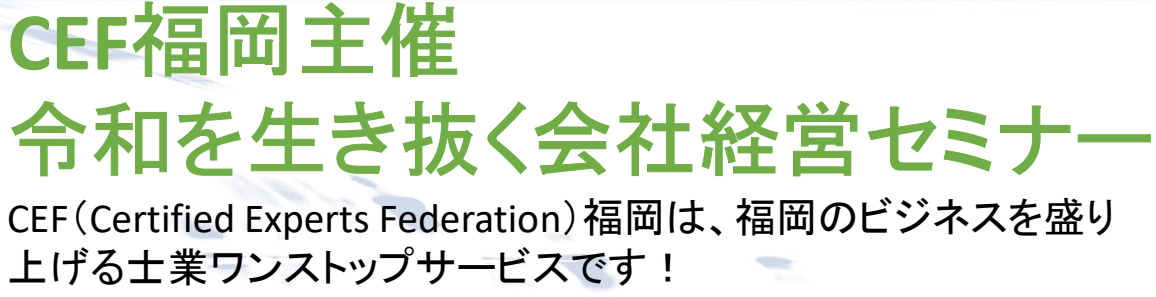 CEF福岡主催
令和を生き抜く会社経営セミナー

CEF（Certified Experts Federation）福岡は、福岡のビジネスを盛り上げる士業ワンストップサービスです！